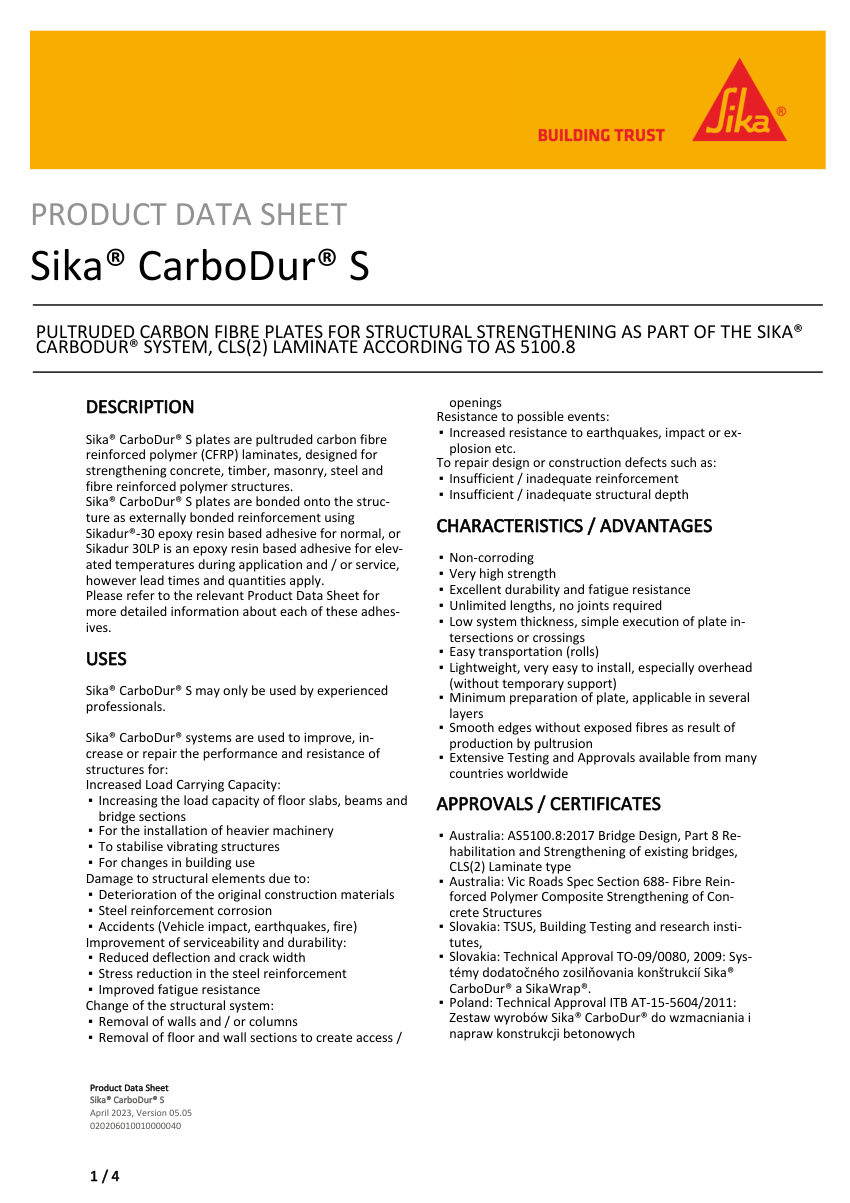 BUILDING TRUST

Sika®

PRODUCT DATA SHEET

Sika® CarboDur® S

PULTRUDED CARBON FIBRE PLATES FOR STRUCTURAL STRENGTHENING AS PART OF THE SIKA® CARBODUR® SYSTEM, CLS(2) LAMINATE ACCORDING TO AS 5100.8

DESCRIPTION

Sika® CarboDur® S plates are pultruded carbon fibre reinforced polymer (CFRP) laminates, designed for strengthening concrete, timber, masonry, steel and fibre reinforced polymer structures.
Sika® CarboDur® S plates are bonded onto the structure as externally bonded reinforcement using Sikadur®-30 epoxy resin based adhesive for normal, or Sikadur 30LP is an epoxy resin based adhesive for elevated temperatures during application and / or service, however lead times and quantities apply.
Please refer to the relevant Product Data Sheet for more detailed information about each of these adhesives.

USES

Sika® CarboDur® S may only be used by experienced professionals.

Sika® CarboDur® systems are used to improve, increase or repair the performance and resistance of structures for:
Increased Load Carrying Capacity:
▪ Increasing the load capacity of floor slabs, beams and bridge sections
▪ For the installation of heavier machinery
▪ To stabilise vibrating structures
▪ For changes in building use
Damage to structural elements due to:
▪ Deterioration of the original construction materials
▪ Steel reinforcement corrosion
▪ Accidents (Vehicle impact, earthquakes, fire)
Improvement of serviceability and durability:
▪ Reduced deflection and crack width
▪ Stress reduction in the steel reinforcement
▪ Improved fatigue resistance
Change of the structural system:
▪ Removal of walls and / or columns
▪ Removal of floor and wall sections to create access / openings
Resistance to possible events:
▪ Increased resistance to earthquakes, impact or explosion etc.
To repair design or construction defects such as:
▪ Insufficient / inadequate reinforcement
▪ Insufficient / inadequate structural depth

CHARACTERISTICS / ADVANTAGES

▪ Non-corroding
▪ Very high strength
▪ Excellent durability and fatigue resistance
▪ Unlimited lengths, no joints required
▪ Low system thickness, simple execution of plate intersections or crossings
▪ Easy transportation (rolls)
▪ Lightweight, very easy to install, especially overhead (without temporary support)
▪ Minimum preparation of plate, applicable in several layers
▪ Smooth edges without exposed fibres as result of production by pultrusion
▪ Extensive Testing and Approvals available from many countries worldwide

APPROVALS / CERTIFICATES

▪ Australia: AS5100.8:2017 Bridge Design, Part 8 Rehabilitation and Strengthening of existing bridges, CLS(2) Laminate type
▪ Australia: Vic Roads Spec Section 688- Fibre Reinforced Polymer Composite Strengthening of Concrete Structures
▪ Slovakia: TSUS, Building Testing and research institutes,
▪ Slovakia: Technical Approval TO-09/0080, 2009: Systémy dodatočného zosilňovania konštrukcií Sika® CarboDur® a SikaWrap®.
▪ Poland: Technical Approval ITB AT-15-5604/2011: Zestaw wyrobów Sika® CarboDur® do wzmacniania i napraw konstrukcji betonowych

Product Data Sheet
Sika® CarboDur® S
April 2023, Version 05.05
020206010010000040

1 / 4